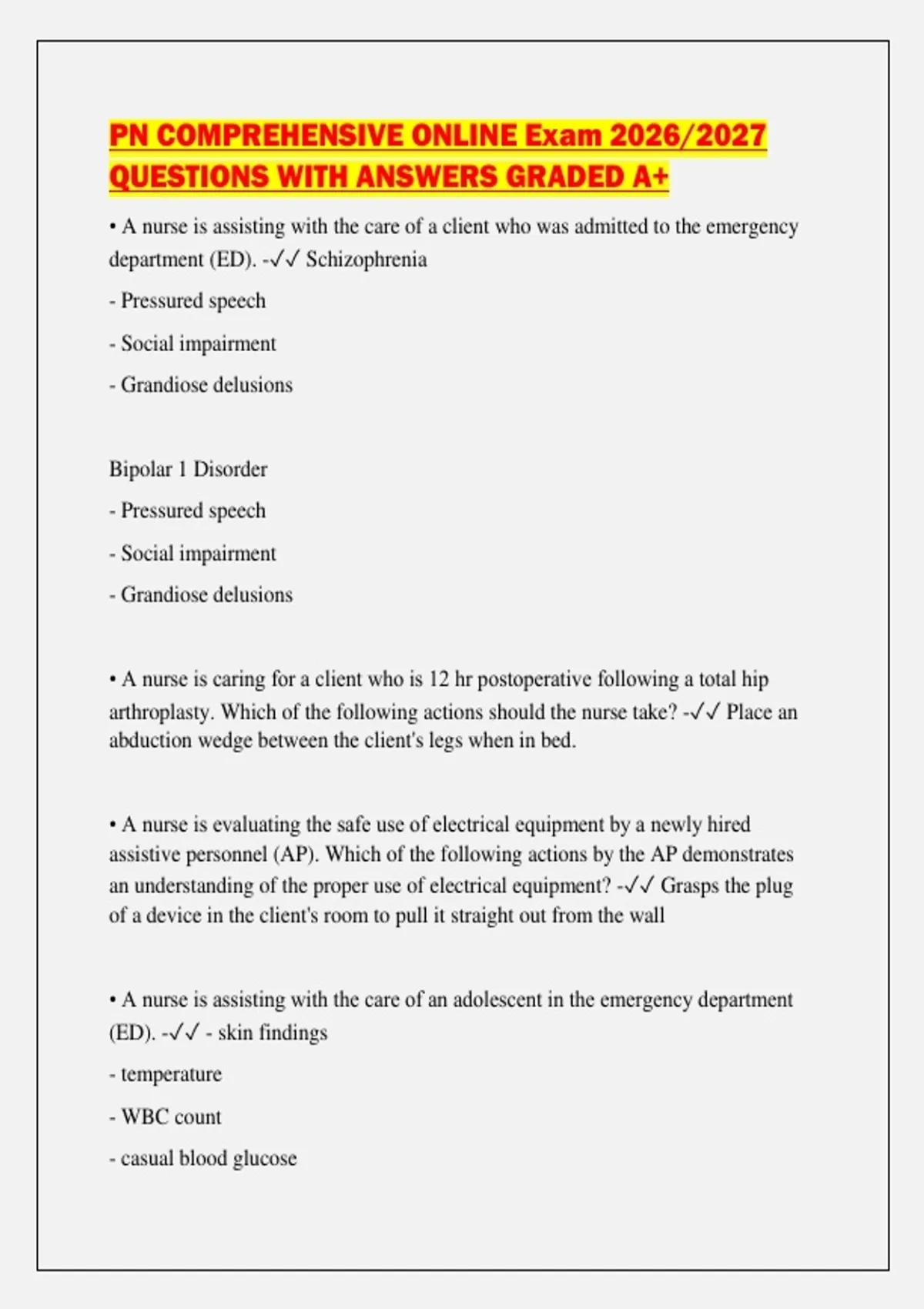 PN COMPREHENSIVE ONLINE Exam 2026/2027 QUESTIONS WITH ANSWERS GRADED A+

• A nurse is assisting with the care of a client who was admitted to the emergency department (ED). -✓✓ Schizophrenia

- Pressured speech

- Social impairment

- Grandiose delusions

Bipolar 1 Disorder

- Pressured speech

- Social impairment

- Grandiose delusions

• A nurse is caring for a client who is 12 hr postoperative following a total hip arthroplasty. Which of the following actions should the nurse take? -✓✓ Place an abduction wedge between the client's legs when in bed.

• A nurse is evaluating the safe use of electrical equipment by a newly hired assistive personnel (AP). Which of the following actions by the AP demonstrates an understanding of the proper use of electrical equipment? -✓✓ Grasps the plug of a device in the client's room to pull it straight out from the wall

• A nurse is assisting with the care of an adolescent in the emergency department (ED). -✓✓ - skin findings

- temperature

- WBC count

- casual blood glucose